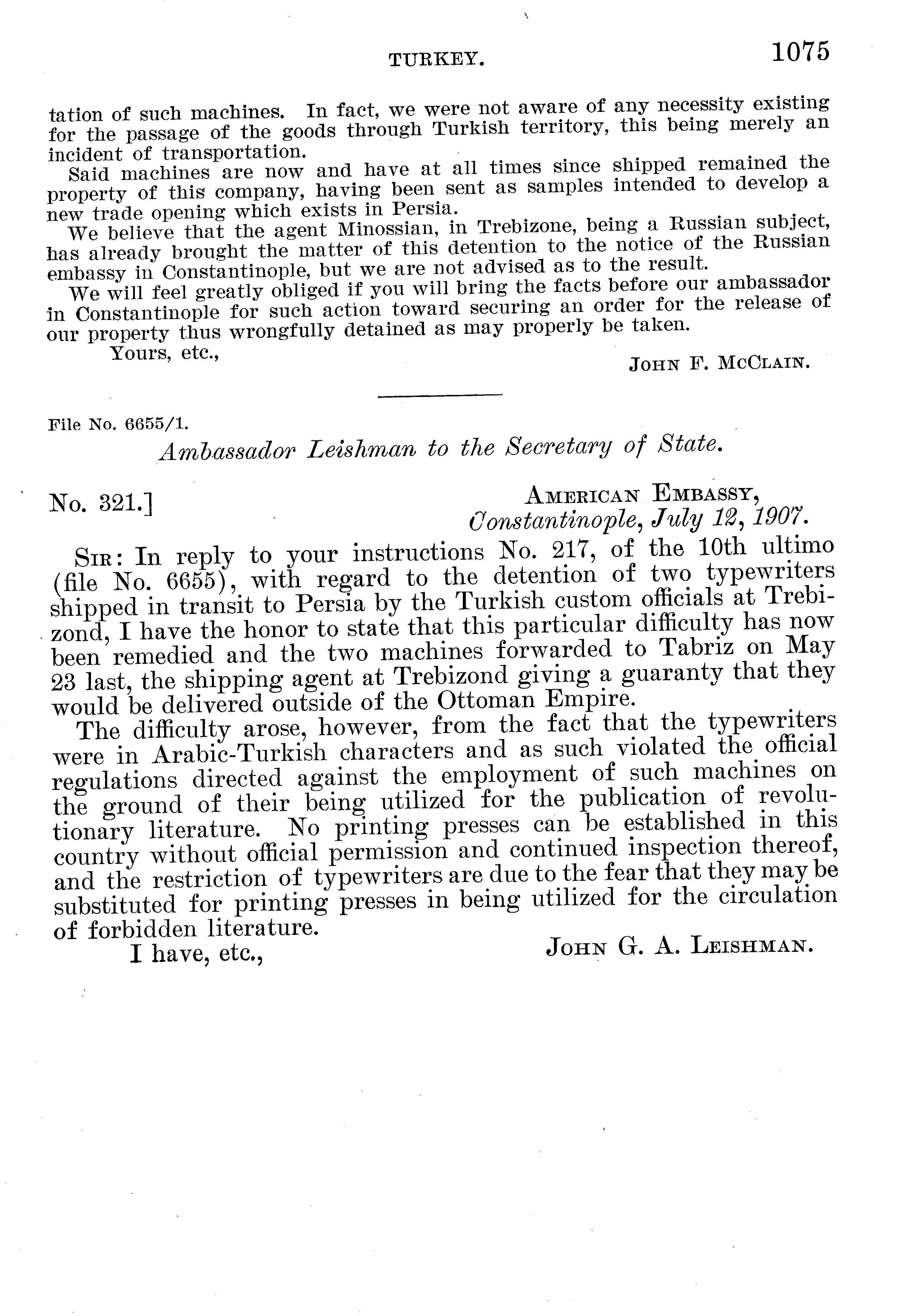 TURKEY. 1075

tation of such machines. In fact, we were not aware of any necessity existing for the passage of the goods through Turkish territory, this being merely an incident of transportation.

Said machines are now and have at all times since shipped remained the property of this company, having been sent as samples intended to develop a new trade opening which exists in Persia.

We believe that the agent Minossian, in Trebizone, being a Russian subject, has already brought the matter of this detention to the notice of the Russian embassy in Constantinople, but we are not advised as to the result.

We will feel greatly obliged if you will bring the facts before our ambassador in Constantinople for such action toward securing an order for the release of our property thus wrongfully detained as may properly be taken.

Yours, etc., JOHN F. MCCLAIN.

File No. 6655/1.

Ambassador Leishman to the Secretary of State.

No. 321.] AMERICAN EMBASSY,
Constantinople, July 12, 1907.

SIR: In reply to your instructions No. 217, of the 10th ultimo (file No. 6655), with regard to the detention of two typewriters shipped in transit to Persia by the Turkish custom officials at Trebizond, I have the honor to state that this particular difficulty has now been remedied and the two machines forwarded to Tabriz on May 23 last, the shipping agent at Trebizond giving a guaranty that they would be delivered outside of the Ottoman Empire.

The difficulty arose, however, from the fact that the typewriters were in Arabic-Turkish characters and as such violated the official regulations directed against the employment of such machines on the ground of their being utilized for the publication of revolutionary literature. No printing presses can be established in this country without official permission and continued inspection thereof, and the restriction of typewriters are due to the fear that they may be substituted for printing presses in being utilized for the circulation of forbidden literature.

I have, etc., JOHN G. A. LEISHMAN.